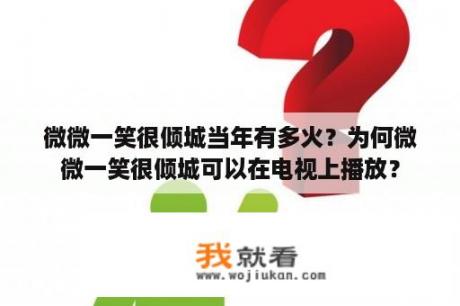 微微一笑很倾城当年有多火？为何微微一笑很倾城可以在电视上播放？

我就看
www.wojiukan.com